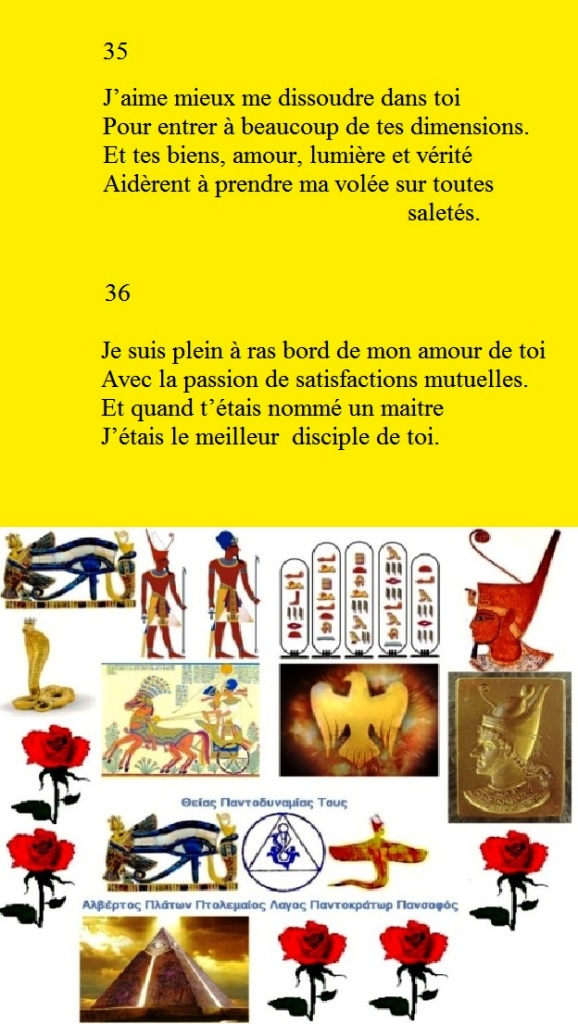 35

J’aime mieux me dissoudre dans toi
Pour entrer à beaucoup de tes dimensions.
Et tes biens, amour, lumière et vérité
Aidèrent à prendre ma volée sur toutes saletés.

36

Je suis plein à ras bord de mon amour de toi
Avec la passion de satisfactions mutuelles.
Et quand t’étais nommé un maitre
J’étais le meilleur disciple de toi.

Θείας Παντοδυναμίας Τους

Αλβέρτος Πλάτων Πτολεμαίος Λαγας Παντοκράτωρ Πανσοφός